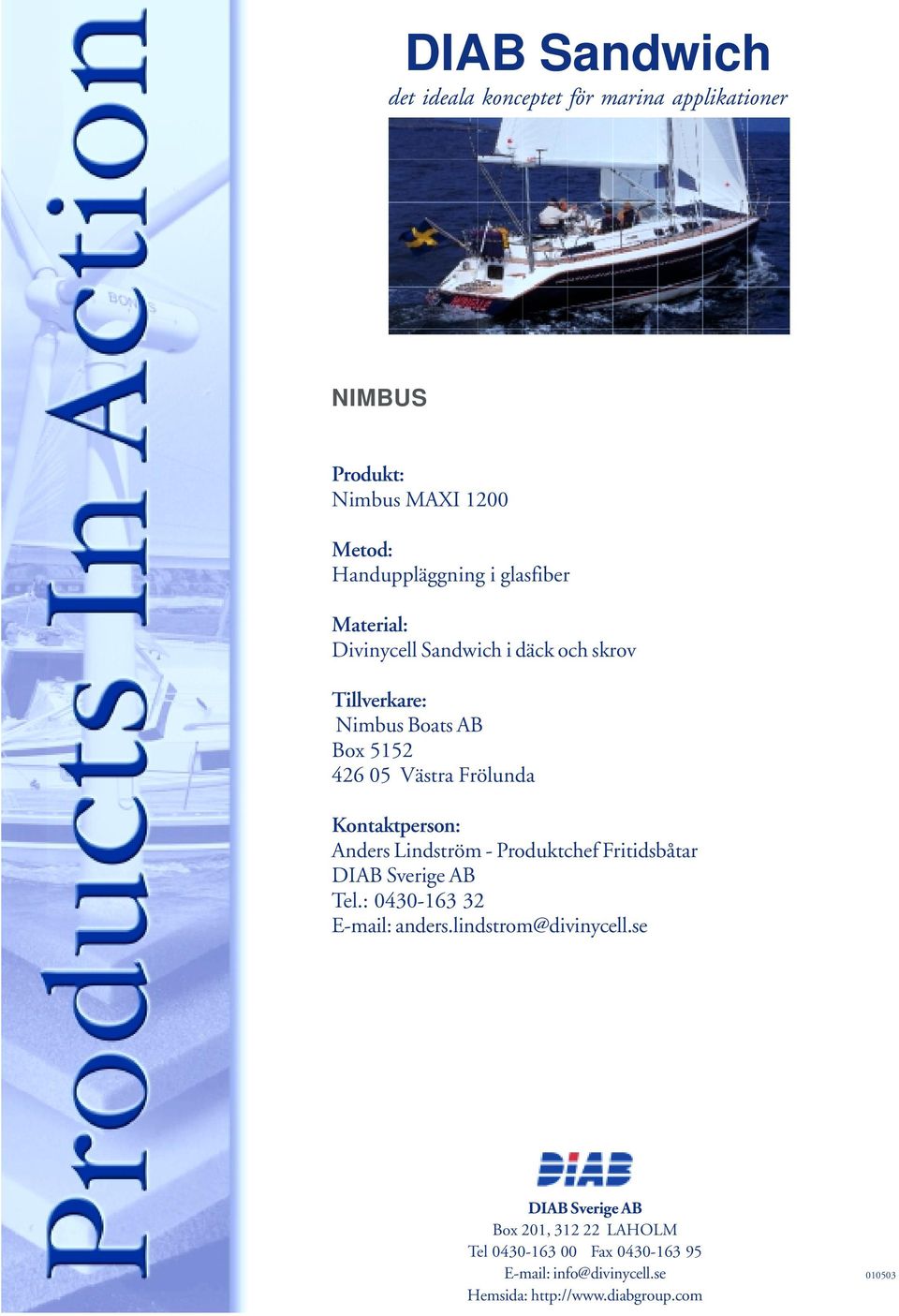 Products In Action

DIAB Sandwich

det ideala konceptet för marina applikationer

NIMBUS

Produkt:
Nimbus MAXI 1200

Metod:
Handuppläggning i glasfiber

Material:
Divinycell Sandwich i däck och skrov

Tillverkare:
Nimbus Boats AB
Box 5152
426 05 Västra Frölunda

Kontaktperson:
Anders Lindström - Produktchef Fritidsbåtar
DIAB Sverige AB
Tel.: 0430-163 32
E-mail: anders.lindstrom@divinycell.se

DIAB

DIAB Sverige AB
Box 201, 312 22 LAHOLM
Tel 0430-163 00 Fax 0430-163 95
E-mail: info@divinycell.se
Hemsida: http://www.diabgroup.com

010503